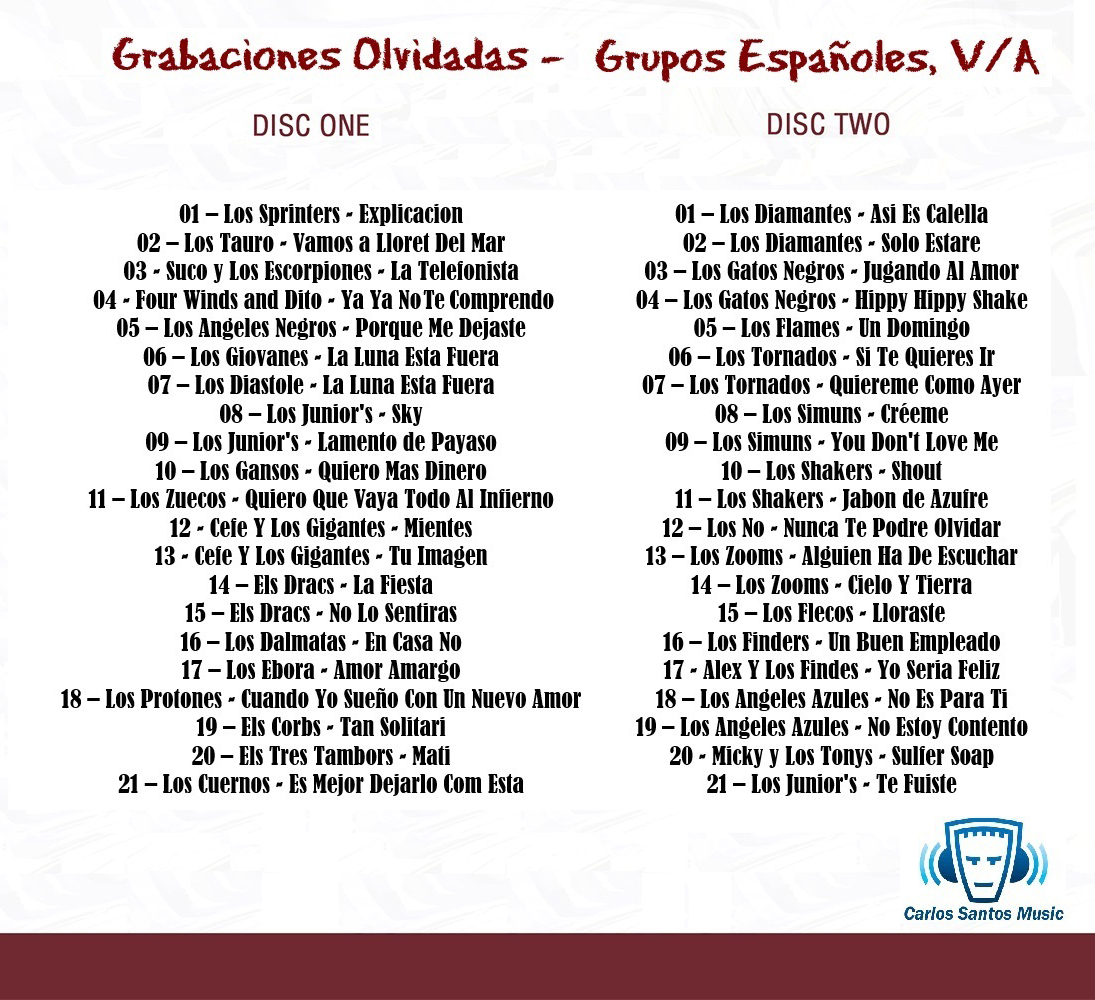 Grabaciones Olvidadas - Grupos Españoles, V/A

DISC ONE

01 – Los Sprinters - Explicacion
02 – Los Tauro - Vamos a Lloret Del Mar
03 - Suco y Los Escorpiones - La Telefonista
04 - Four Winds and Dito - Ya Ya No Te Comprendo
05 – Los Angeles Negros - Porque Me Dejaste
06 – Los Giovanes - La Luna Esta Fuera
07 – Los Diastole - La Luna Esta Fuera
08 – Los Junior's - Sky
09 – Los Junior's - Lamento de Payaso
10 – Los Gansos - Quiero Mas Dinero
11 – Los Zuecos - Quiero Que Vaya Todo Al Infierno
12 - Cefe Y Los Gigantes - Mientes
13 - Cefe Y Los Gigantes - Tu Imagen
14 – Els Dracs - La Fiesta
15 – Els Dracs - No Lo Sentiras
16 – Los Dalmatas - En Casa No
17 – Los Ebora - Amor Amargo
18 – Los Protones - Cuando Yo Sueño Con Un Nuevo Amor
19 – Els Corbs - Tan Solitari
20 – Els Tres Tambors - Mati
21 – Los Cuernos - Es Mejor Dejarlo Com Esta

DISC TWO

01 – Los Diamantes - Asi Es Calella
02 – Los Diamantes - Solo Estare
03 – Los Gatos Negros - Jugando Al Amor
04 – Los Gatos Negros - Hippy Hippy Shake
05 – Los Flames - Un Domingo
06 – Los Tornados - Si Te Quieres Ir
07 – Los Tornados - Quiereme Como Ayer
08 – Los Simuns - Créeme
09 – Los Simuns - You Don't Love Me
10 – Los Shakers - Shout
11 – Los Shakers - Jabon de Azufre
12 – Los No - Nunca Te Podre Olvidar
13 – Los Zooms - Alguien Ha De Escuchar
14 – Los Zooms - Cielo Y Tierra
15 – Los Flecos - Lloraste
16 – Los Finders - Un Buen Empleado
17 - Alex Y Los Findes - Yo Seria Feliz
18 – Los Angeles Azules - No Es Para Ti
19 – Los Angeles Azules - No Estoy Contento
20 - Micky y Los Tonys - Sulfer Soap
21 – Los Junior's - Te Fuiste

Carlos Santos Music